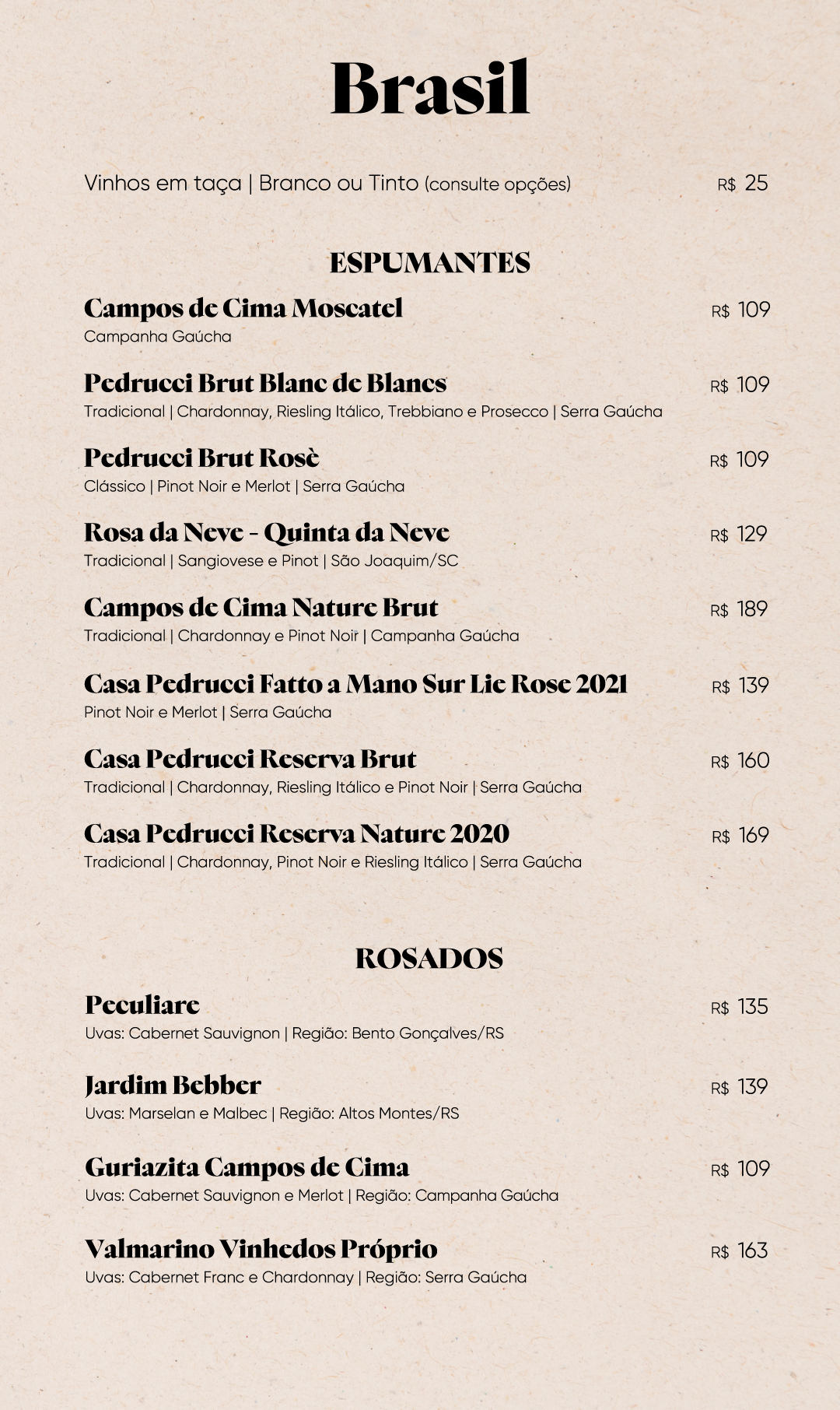 Brasil

Vinhos em taça | Branco ou Tinto (consulte opções) R$ 25

ESPUMANTES

Campos de Cima Moscatel R$ 109
Campanha Gaúcha

Pedrucci Brut Blanc de Blancs R$ 109
Tradicional | Chardonnay, Riesling Itálico, Trebbiano e Prosecco | Serra Gaúcha

Pedrucci Brut Rosè R$ 109
Clássico | Pinot Noir e Merlot | Serra Gaúcha

Rosa da Neve - Quinta da Neve R$ 129
Tradicional | Sangiovese e Pinot | São Joaquim/SC

Campos de Cima Nature Brut R$ 189
Tradicional | Chardonnay e Pinot Noir | Campanha Gaúcha

Casa Pedrucci Fatto a Mano Sur Lie Rose 2021 R$ 139
Pinot Noir e Merlot | Serra Gaúcha

Casa Pedrucci Reserva Brut R$ 160
Tradicional | Chardonnay, Riesling Itálico e Pinot Noir | Serra Gaúcha

Casa Pedrucci Reserva Nature 2020 R$ 169
Tradicional | Chardonnay, Pinot Noir e Riesling Itálico | Serra Gaúcha

ROSADOS

Peculiare R$ 135
Uvas: Cabernet Sauvignon | Região: Bento Gonçalves/RS

Jardim Bebber R$ 139
Uvas: Marselan e Malbec | Região: Altos Montes/RS

Guriazita Campos de Cima R$ 109
Uvas: Cabernet Sauvignon e Merlot | Região: Campanha Gaúcha

Valmarino Vinhedos Próprio R$ 163
Uvas: Cabernet Franc e Chardonnay | Região: Serra Gaúcha